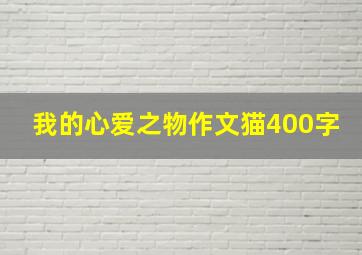 我的心爱之物作文猫400字